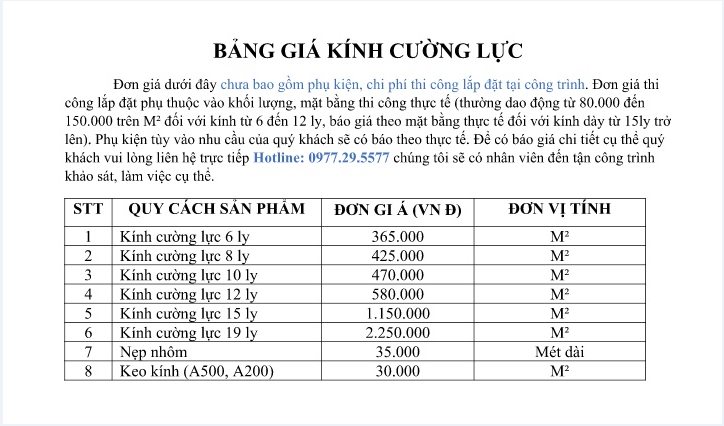 BẢNG GIÁ KÍNH CƯỜNG LỰC

Đơn giá dưới đây chưa bao gồm phụ kiện, chi phí thi công lắp đặt tại công trình. Đơn giá thi công lắp đặt phụ thuộc vào khối lượng, mặt bằng thi công thực tế (thường dao động từ 80.000 đến 150.000 trên M² đối với kính từ 6 đến 12 ly, báo giá theo mặt bằng thực tế đối với kính dày từ 15ly trở lên). Phụ kiện tùy vào nhu cầu của quý khách sẽ có báo theo thực tế. Để có báo giá chi tiết cụ thể quý khách vui lòng liên hệ trực tiếp Hotline: 0977.29.5577 chúng tôi sẽ có nhân viên đến tận công trình khảo sát, làm việc cụ thể.

| STT | QUY CÁCH SẢN PHẨM | ĐƠN GI Á (VN Đ) | ĐƠN VỊ TÍNH |
|---|---|---|---|
| 1 | Kính cường lực 6 ly | 365.000 | M² |
| 2 | Kính cường lực 8 ly | 425.000 | M² |
| 3 | Kính cường lực 10 ly | 470.000 | M² |
| 4 | Kính cường lực 12 ly | 580.000 | M² |
| 5 | Kính cường lực 15 ly | 1.150.000 | M² |
| 6 | Kính cường lực 19 ly | 2.250.000 | M² |
| 7 | Nẹp nhôm | 35.000 | Mét dài |
| 8 | Keo kính (A500, A200) | 30.000 | M² |